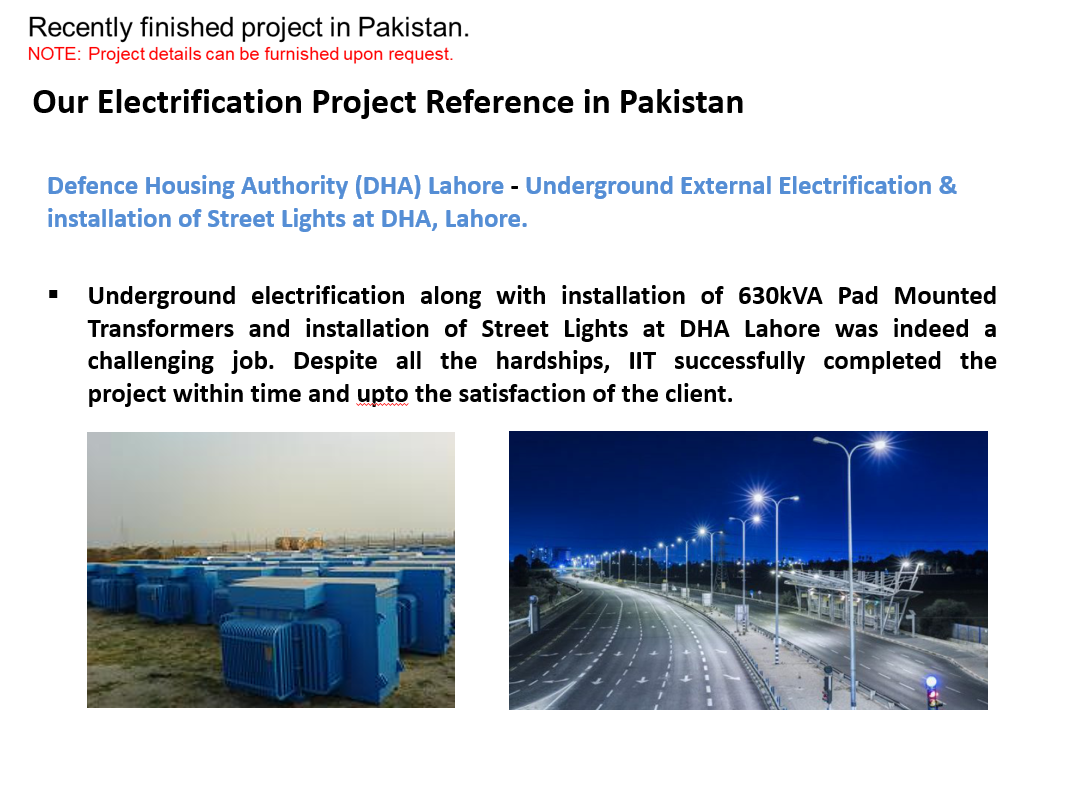 Recently finished project in Pakistan.
NOTE: Project details can be furnished upon request.

Our Electrification Project Reference in Pakistan

Defence Housing Authority (DHA) Lahore - Underground External Electrification & installation of Street Lights at DHA, Lahore.

▪ Underground electrification along with installation of 630kVA Pad Mounted Transformers and installation of Street Lights at DHA Lahore was indeed a challenging job. Despite all the hardships, IIT successfully completed the project within time and upto the satisfaction of the client.